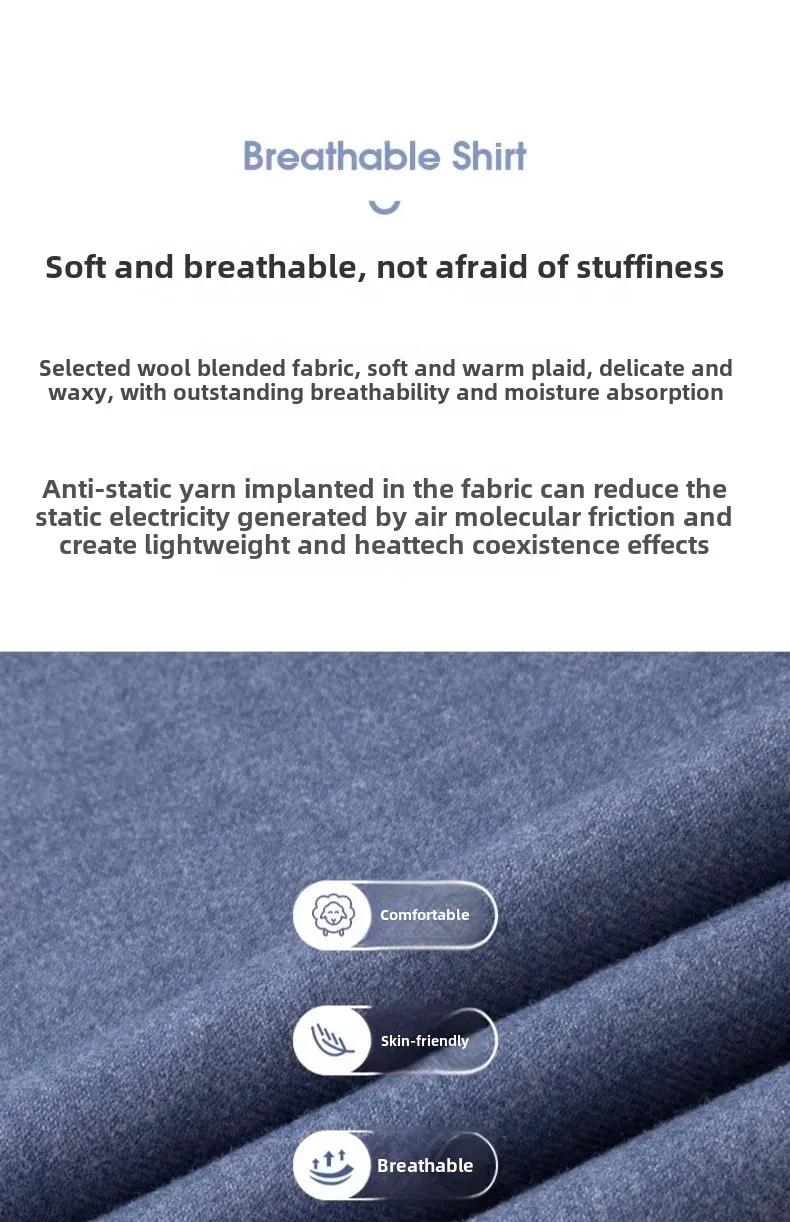 Breathable Shirt

Soft and breathable, not afraid of stuffiness

Selected wool blended fabric, soft and warm plaid, delicate and waxy, with outstanding breathability and moisture absorption

Anti-static yarn implanted in the fabric can reduce the static electricity generated by air molecular friction and create lightweight and heattech coexistence effects

Comfortable

Skin-friendly

Breathable